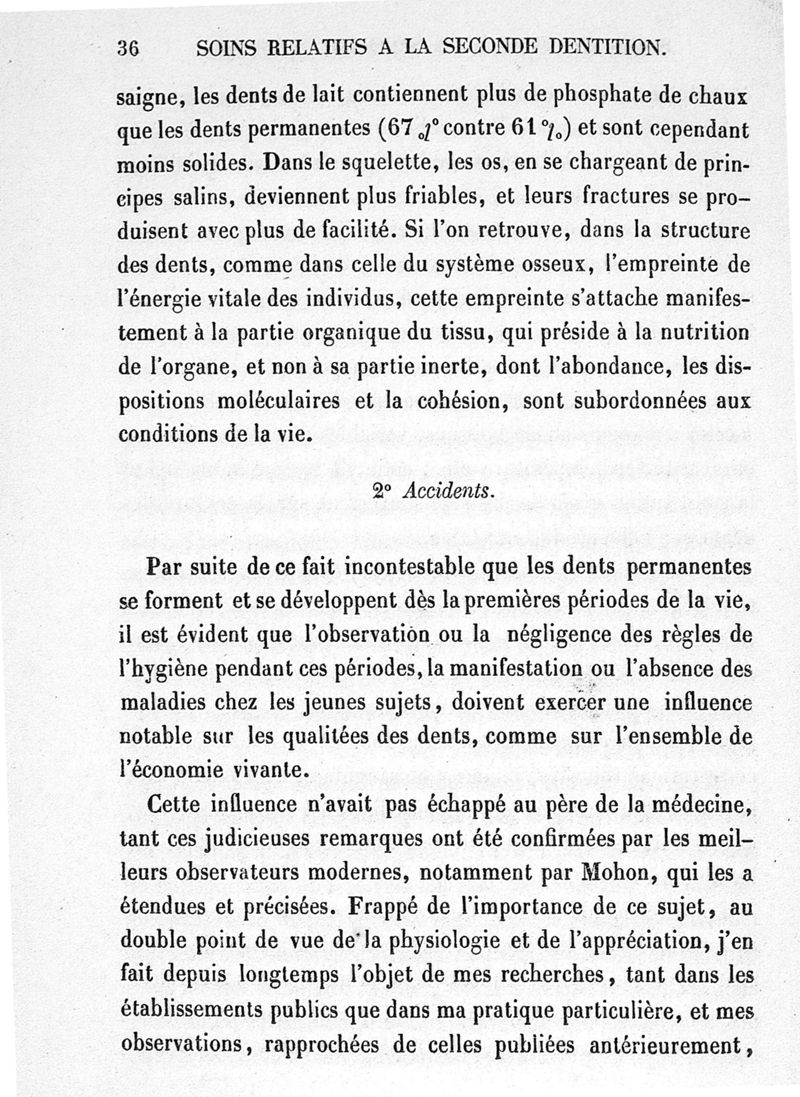 36 SOINS RELATIFS A LA SECONDE DENTITION.

saigne, les dents de lait contiennent plus de phosphate de chaux que les dents permanentes (67 % contre 61 %) et sont cependant moins solides. Dans le squelette, les os, en se chargeant de principes salins, deviennent plus friables, et leurs fractures se produisent avec plus de facilité. Si l'on retrouve, dans la structure des dents, comme dans celle du système osseux, l'empreinte de l'énergie vitale des individus, cette empreinte s'attache manifestement à la partie organique du tissu, qui préside à la nutrition de l'organe, et non à sa partie inerte, dont l'abondance, les dispositions moléculaires et la cohésion, sont subordonnées aux conditions de la vie.

2° Accidents.

Par suite de ce fait incontestable que les dents permanentes se forment et se développent dès la premières périodes de la vie, il est évident que l'observation ou la négligence des règles de l'hygiène pendant ces périodes, la manifestation ou l'absence des maladies chez les jeunes sujets, doivent exercer une influence notable sur les qualitées des dents, comme sur l'ensemble de l'économie vivante.

Cette influence n'avait pas échappé au père de la médecine, tant ces judicieuses remarques ont été confirmées par les meilleurs observateurs modernes, notamment par Mohon, qui les a étendues et précisées. Frappé de l'importance de ce sujet, au double point de vue de la physiologie et de l'appréciation, j'en fait depuis longtemps l'objet de mes recherches, tant dans les établissements publics que dans ma pratique particulière, et mes observations, rapprochées de celles publiées antérieurement,